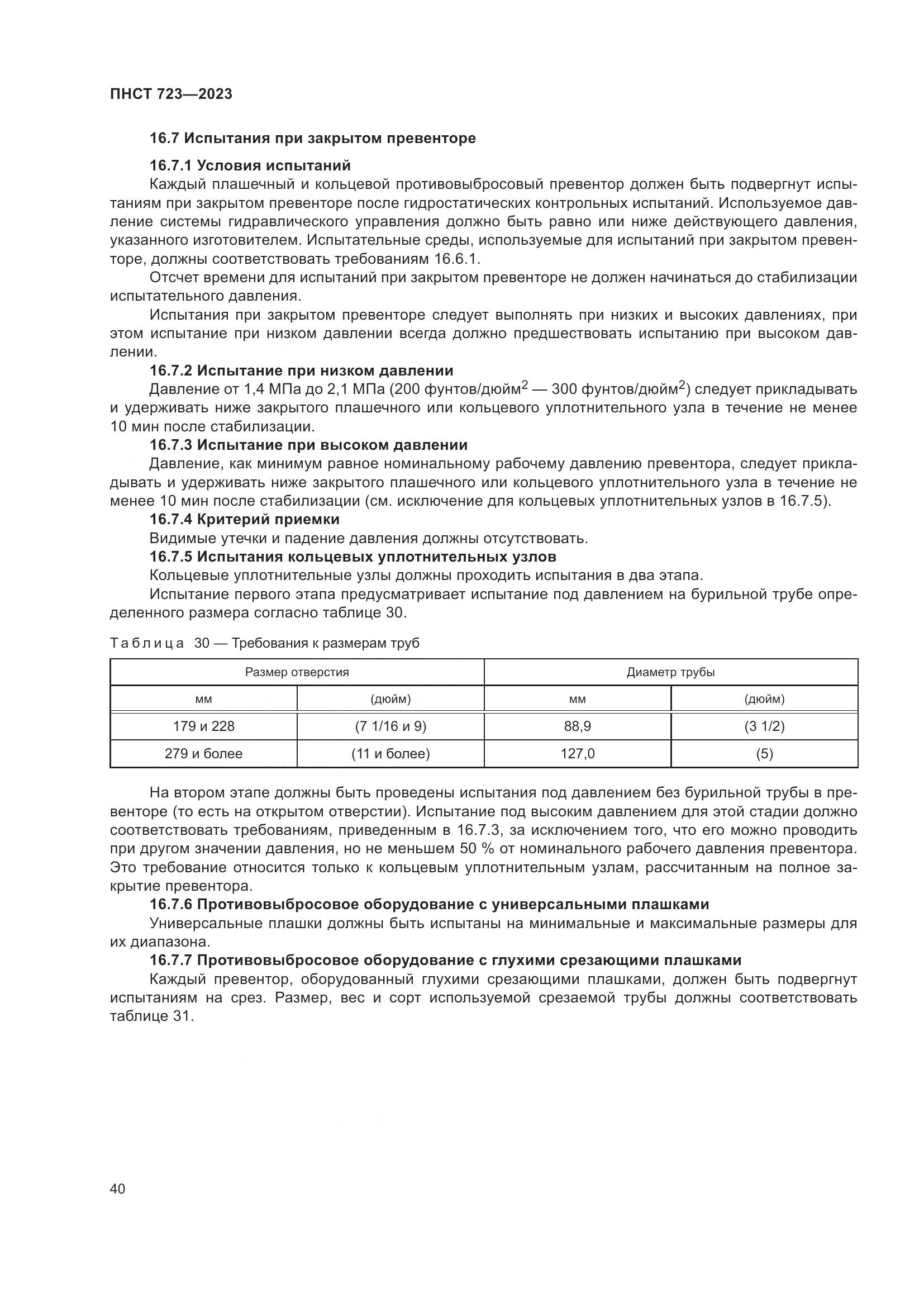 ПНСТ 723—2023

16.7 Испытания при закрытом превенторе

16.7.1 Условия испытаний

Каждый плашечный и кольцевой противовыбросовый превентор должен быть подвергнут испытаниям при закрытом превенторе после гидростатических контрольных испытаний. Используемое давление системы гидравлического управления должно быть равно или ниже действующего давления, указанного изготовителем. Испытательные среды, используемые для испытаний при закрытом превенторе, должны соответствовать требованиям 16.6.1.

Отсчет времени для испытаний при закрытом превенторе не должен начинаться до стабилизации испытательного давления.

Испытания при закрытом превенторе следует выполнять при низких и высоких давлениях, при этом испытание при низком давлении всегда должно предшествовать испытанию при высоком давлении.

16.7.2 Испытание при низком давлении

Давление от 1,4 МПа до 2,1 МПа (200 фунтов/дюйм$^2$ — 300 фунтов/дюйм$^2$) следует прикладывать и удерживать ниже закрытого плашечного или кольцевого уплотнительного узла в течение не менее 10 мин после стабилизации.

16.7.3 Испытание при высоком давлении

Давление, как минимум равное номинальному рабочему давлению превентора, следует прикладывать и удерживать ниже закрытого плашечного или кольцевого уплотнительного узла в течение не менее 10 мин после стабилизации (см. исключение для кольцевых уплотнительных узлов в 16.7.5).

16.7.4 Критерий приемки

Видимые утечки и падение давления должны отсутствовать.

16.7.5 Испытания кольцевых уплотнительных узлов

Кольцевые уплотнительные узлы должны проходить испытания в два этапа.

Испытание первого этапа предусматривает испытание под давлением на бурильной трубе определенного размера согласно таблице 30.

Таблица 30 — Требования к размерам труб

| Размер отверстия | | Диаметр трубы | |
|---|---|---|---|
| мм | (дюйм) | мм | (дюйм) |
| 179 и 228 | (7 1/16 и 9) | 88,9 | (3 1/2) |
| 279 и более | (11 и более) | 127,0 | (5) |

На втором этапе должны быть проведены испытания под давлением без бурильной трубы в превенторе (то есть на открытом отверстии). Испытание под высоким давлением для этой стадии должно соответствовать требованиям, приведенным в 16.7.3, за исключением того, что его можно проводить при другом значении давления, но не меньшем 50 % от номинального рабочего давления превентора. Это требование относится только к кольцевым уплотнительным узлам, рассчитанным на полное закрытие превентора.

16.7.6 Противовыбросовое оборудование с универсальными плашками

Универсальные плашки должны быть испытаны на минимальные и максимальные размеры для их диапазона.

16.7.7 Противовыбросовое оборудование с глухими срезающими плашками

Каждый превентор, оборудованный глухими срезающими плашками, должен быть подвергнут испытаниям на срез. Размер, вес и сорт используемой срезаемой трубы должны соответствовать таблице 31.

40